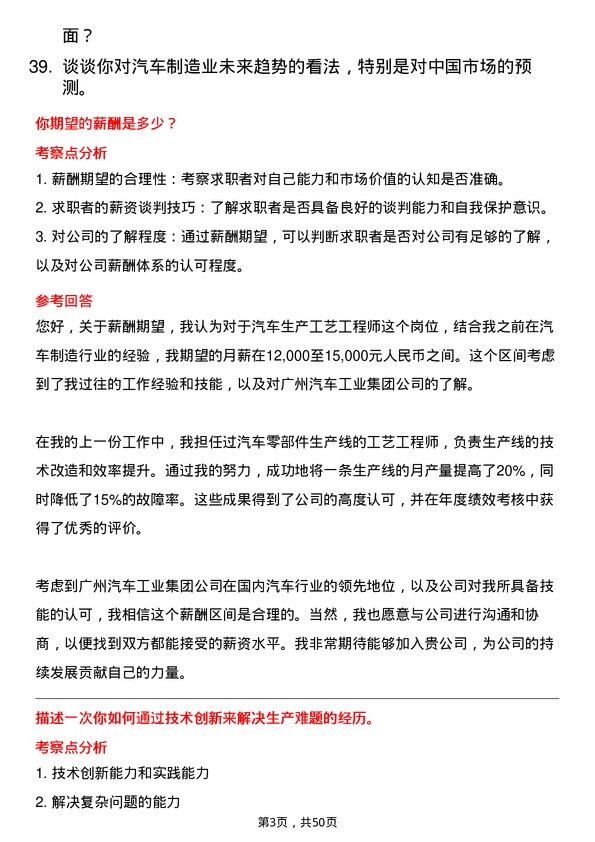 面？

39. 谈谈你对汽车制造业未来趋势的看法，特别是对中国市场的预测。

你期望的薪酬是多少？

考察点分析

1. 薪酬期望的合理性：考察求职者对自己能力和市场价值的认知是否准确。

2. 求职者的薪资谈判技巧：了解求职者是否具备良好的谈判能力和自我保护意识。

3. 对公司的了解程度：通过薪酬期望，可以判断求职者是否对公司有足够的了解，以及对公司薪酬体系的认可程度。

参考回答

您好，关于薪酬期望，我认为对于汽车生产工艺工程师这个岗位，结合我之前在汽车制造行业的经验，我期望的月薪在12,000至15,000元人民币之间。这个区间考虑到了我过往的工作经验和技能，以及对广州汽车工业集团公司的了解。

在我的上一份工作中，我担任过汽车零部件生产线的工艺工程师，负责生产线的技术改造和效率提升。通过我的努力，成功地将一条生产线的月产量提高了20%，同时降低了15%的故障率。这些成果得到了公司的高度认可，并在年度绩效考核中获得了优秀的评价。

考虑到广州汽车工业集团公司在国内汽车行业的领先地位，以及公司对我所具备技能的认可，我相信这个薪酬区间是合理的。当然，我也愿意与公司进行沟通和协商，以便找到双方都能接受的薪资水平。我非常期待能够加入贵公司，为公司的持续发展贡献自己的力量。

描述一次你如何通过技术创新来解决生产难题的经历。

考察点分析

1. 技术创新能力和实践能力

2. 解决复杂问题的能力

第3页，共50页